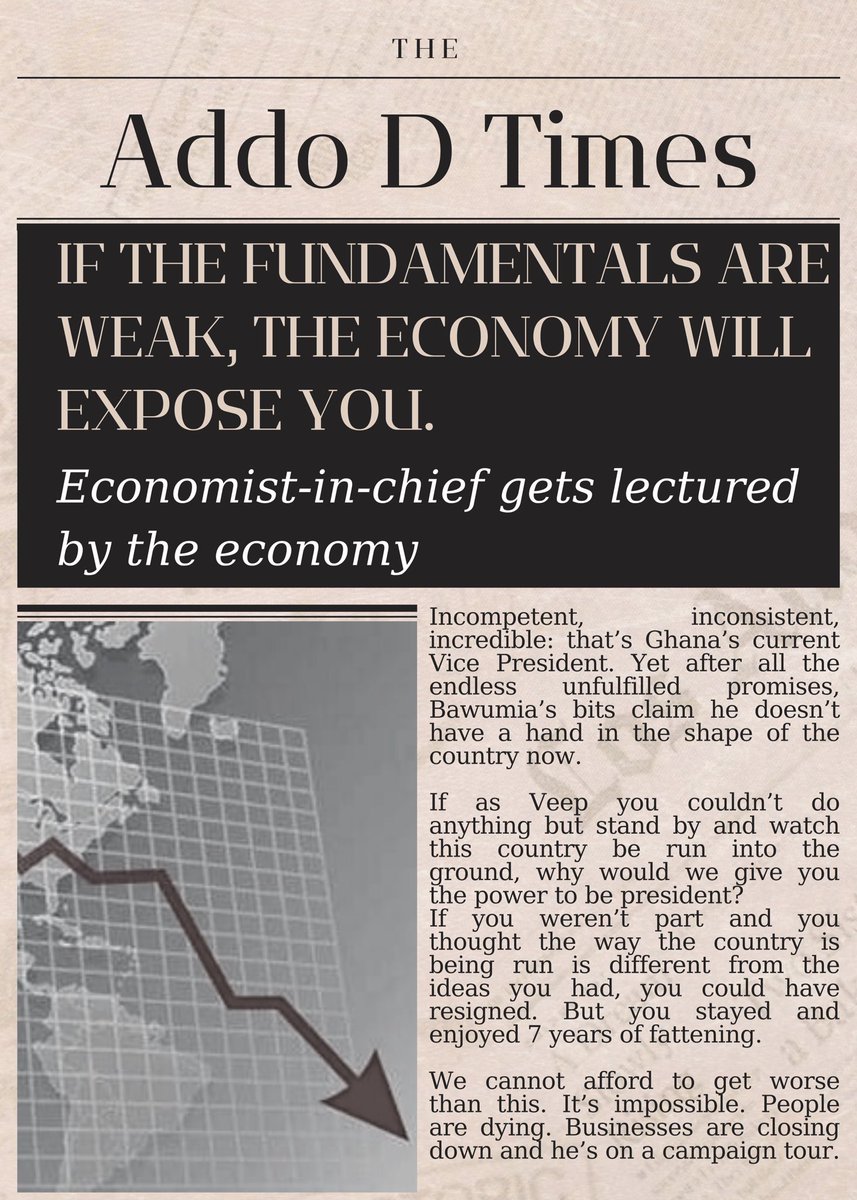 THE

Addo D Times

IF THE FUNDAMENTALS ARE WEAK, THE ECONOMY WILL EXPOSE YOU.

Economist-in-chief gets lectured by the economy

Incompetent, inconsistent, incredible: that's Ghana's current Vice President. Yet after all the endless unfulfilled promises, Bawumia's bits claim he doesn't have a hand in the shape of the country now.

If as Veep you couldn't do anything but stand by and watch this country be run into the ground, why would we give you the power to be president?
If you weren't part and you thought the way the country is being run is different from the ideas you had, you could have resigned. But you stayed and enjoyed 7 years of fattening.

We cannot afford to get worse than this. It's impossible. People are dying. Businesses are closing down and he's on a campaign tour.